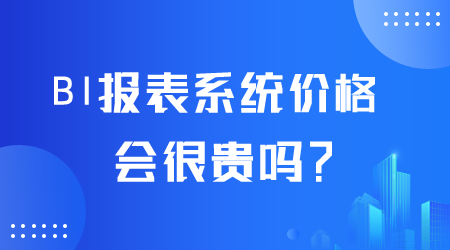 BI报表系统价格
会很贵吗?